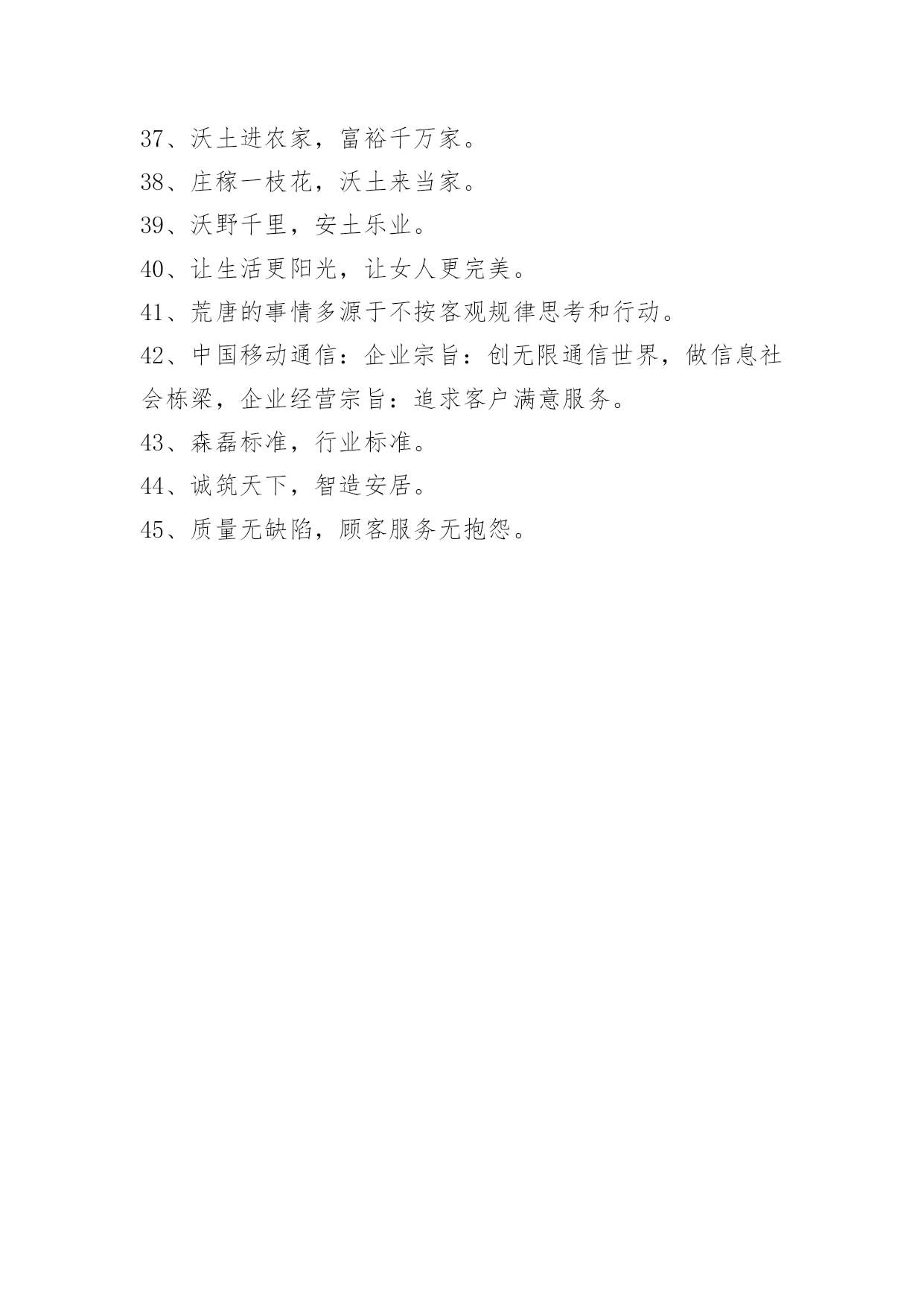 37、沃土进农家，富裕千万家。

38、庄稼一枝花，沃土来当家。

39、沃野千里，安土乐业。

40、让生活更阳光，让女人更完美。

41、荒唐的事情多源于不按客观规律思考和行动。

42、中国移动通信：企业宗旨：创无限通信世界，做信息社会栋梁，企业经营宗旨：追求客户满意服务。

43、森磊标准，行业标准。

44、诚筑天下，智造安居。

45、质量无缺陷，顾客服务无抱怨。